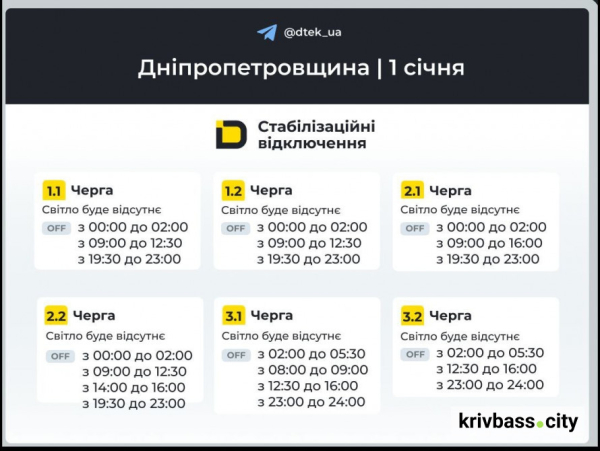 @dtek_ua

Дніпропетровщина | 1 січня

Стабілізаційні відключення

1.1 Черга
Світло буде відсутнє
OFF з 00:00 до 02:00
з 09:00 до 12:30
з 19:30 до 23:00

1.2 Черга
Світло буде відсутнє
OFF з 00:00 до 02:00
з 09:00 до 12:30
з 19:30 до 23:00

2.1 Черга
Світло буде відсутнє
OFF з 00:00 до 02:00
з 09:00 до 16:00
з 19:30 до 23:00

2.2 Черга
Світло буде відсутнє
OFF з 00:00 до 02:00
з 09:00 до 12:30
з 14:00 до 16:00
з 19:30 до 23:00

3.1 Черга
Світло буде відсутнє
OFF з 02:00 до 05:30
з 08:00 до 09:00
з 12:30 до 16:00
з 23:00 до 24:00

3.2 Черга
Світло буде відсутнє
OFF з 02:00 до 05:30
з 12:30 до 16:00
з 23:00 до 24:00

krivbass.city